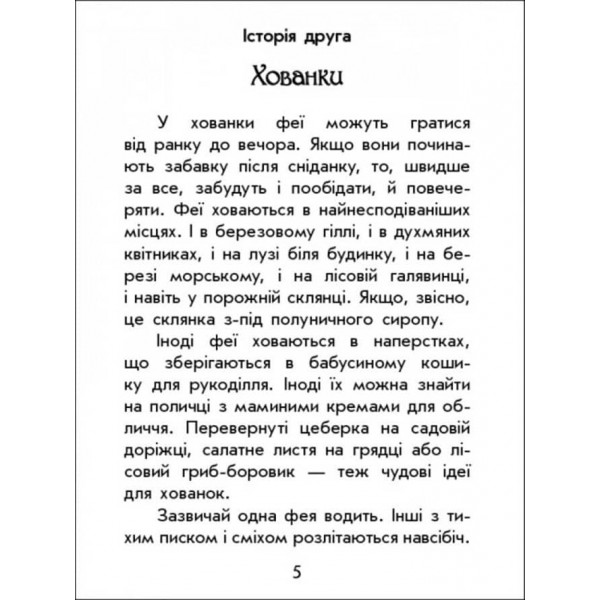 Історія друга

Хованки

У хованки феї можуть гратися від ранку до вечора. Якщо вони починають забавку після сніданку, то, швидше за все, забудуть і пообідати, й повечеряти. Феї ховаються в найнесподіваніших місцях. І в березовому гіллі, і в духмяних квітниках, і на лузі біля будинку, і на березі морському, і на лісовій галявинці, і навіть у порожній склянці. Якщо, звісно, це склянка з-під полуничного сиропу.

Іноді феї ховаються в наперстках, що зберігаються в бабусиному кошику для рукоділля. Іноді їх можна знайти на поличці з маминими кремами для обличчя. Перевернуті цеберка на садовій доріжці, салатне листя на грядці або лісовий гриб-боровик — теж чудові ідеї для хованок.

Зазвичай одна фея водить. Інші з тихим писком і сміхом розлітаються навсібіч.

5